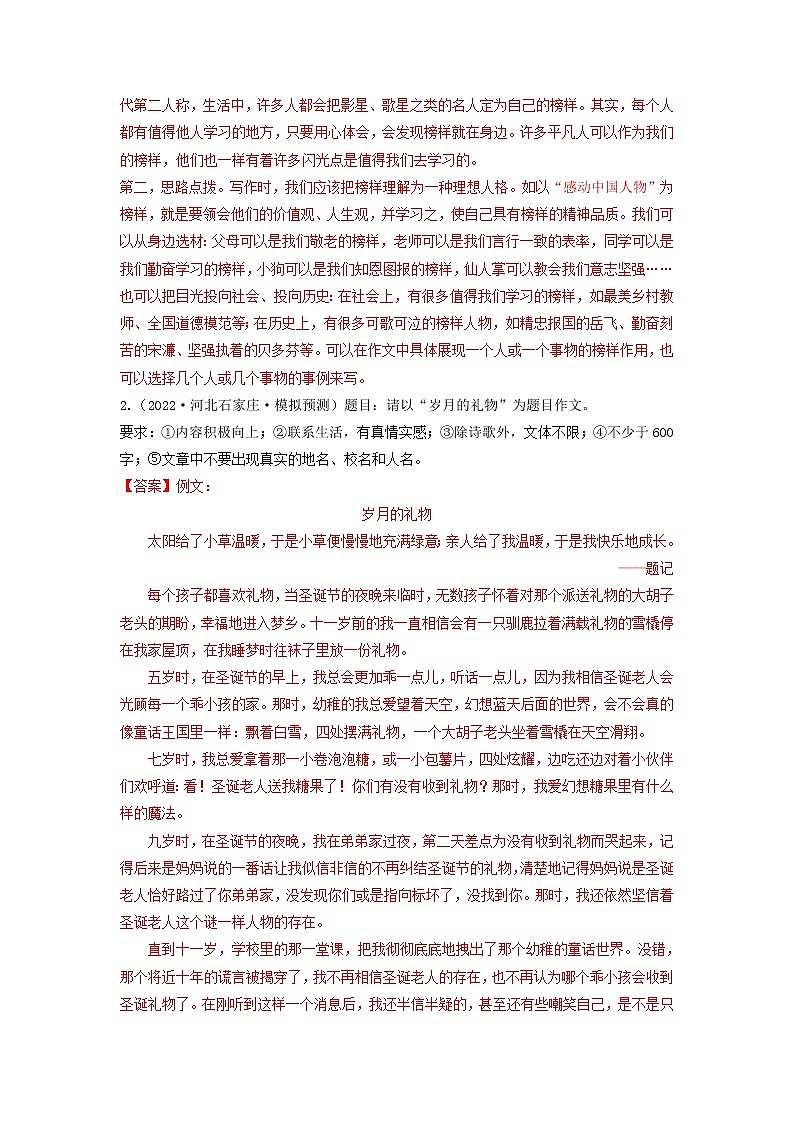 代第二人称，生活中，许多人都会把影星、歌星之类的名人定为自己的榜样。其实，每个人都有值得他人学习的地方，只要用心体会，会发现榜样就在身边。许多平凡人可以作为我们的榜样，他们也一样有着许多闪光点是值得我们去学习的。

第二，思路点拨。写作时，我们应该把榜样理解为一种理想人格。如以“感动中国人物”为榜样，就是要领会他们的价值观、人生观，并学习之，使自己具有榜样的精神品质。我们可以从身边选材：父母可以是我们敬老的榜样，老师可以是我们言行一致的表率，同学可以是我们勤奋学习的榜样，小狗可以是我们知恩图报的榜样，仙人掌可以教会我们意志坚强……也可以把目光投向社会、投向历史：在社会上，有很多值得我们学习的榜样，如最美乡村教师、全国道德模范等；在历史上，有很多可歌可泣的榜样人物，如精忠报国的岳飞、勤奋刻苦的宋濂、坚强执着的贝多芬等。可以在作文中具体展现一个人或一个事物的榜样作用，也可以选择几个人或几个事物的事例来写。

2.（2022·河北石家庄·模拟预测）题目：请以“岁月的礼物”为题目作文。

要求：①内容积极向上；②联系生活，有真情实感；③除诗歌外，文体不限；④不少于600字；⑤文章中不要出现真实的地名、校名和人名。

【答案】例文：

岁月的礼物

太阳给了小草温暖，于是小草便慢慢地充满绿意；亲人给了我温暖，于是我快乐地成长。

——题记

每个孩子都喜欢礼物，当圣诞节的夜晚来临时，无数孩子怀着对那个派送礼物的大胡子老头的期盼，幸福地进入梦乡。十一岁前的我一直相信会有一只驯鹿拉着满载礼物的雪橇停在我家屋顶，在我睡梦时往袜子里放一份礼物。

五岁时，在圣诞节的早上，我总会更加乖一点儿，听话一点儿，因为我相信圣诞老人会光顾每一个乖小孩的家。那时，幼稚的我总爱望着天空，幻想蓝天后面的世界，会不会真的像童话王国里一样：飘着白雪，四处摆满礼物，一个大胡子老头坐着雪橇在天空滑翔。

七岁时，我总爱拿着那一小卷泡泡糖，或一小包薯片，四处炫耀，边吃还边对着小伙伴们欢呼道：看！圣诞老人送我糖果了！你们有没有收到礼物？那时，我爱幻想糖果里有什么样的魔法。

九岁时，在圣诞节的夜晚，我在弟弟家过夜，第二天差点为没有收到礼物而哭起来，记得后来是妈妈说的一番话让我似信非信的不再纠结圣诞节的礼物，清楚地记得妈妈说是圣诞老人恰好路过了你弟弟家，没发现你们或是指向标坏了，没找到你。那时，我还依然坚信着圣诞老人这个谜一样人物的存在。

直到十一岁，学校里的那一堂课，把我彻彻底底地拽出了那个幼稚的童话世界。没错，那个将近十年的谎言被揭穿了，我不再相信圣诞老人的存在，也不再认为哪个乖小孩会收到圣诞礼物了。在刚听到这样一个消息后，我还半信半疑的，甚至还有些嘲笑自己，是不是只